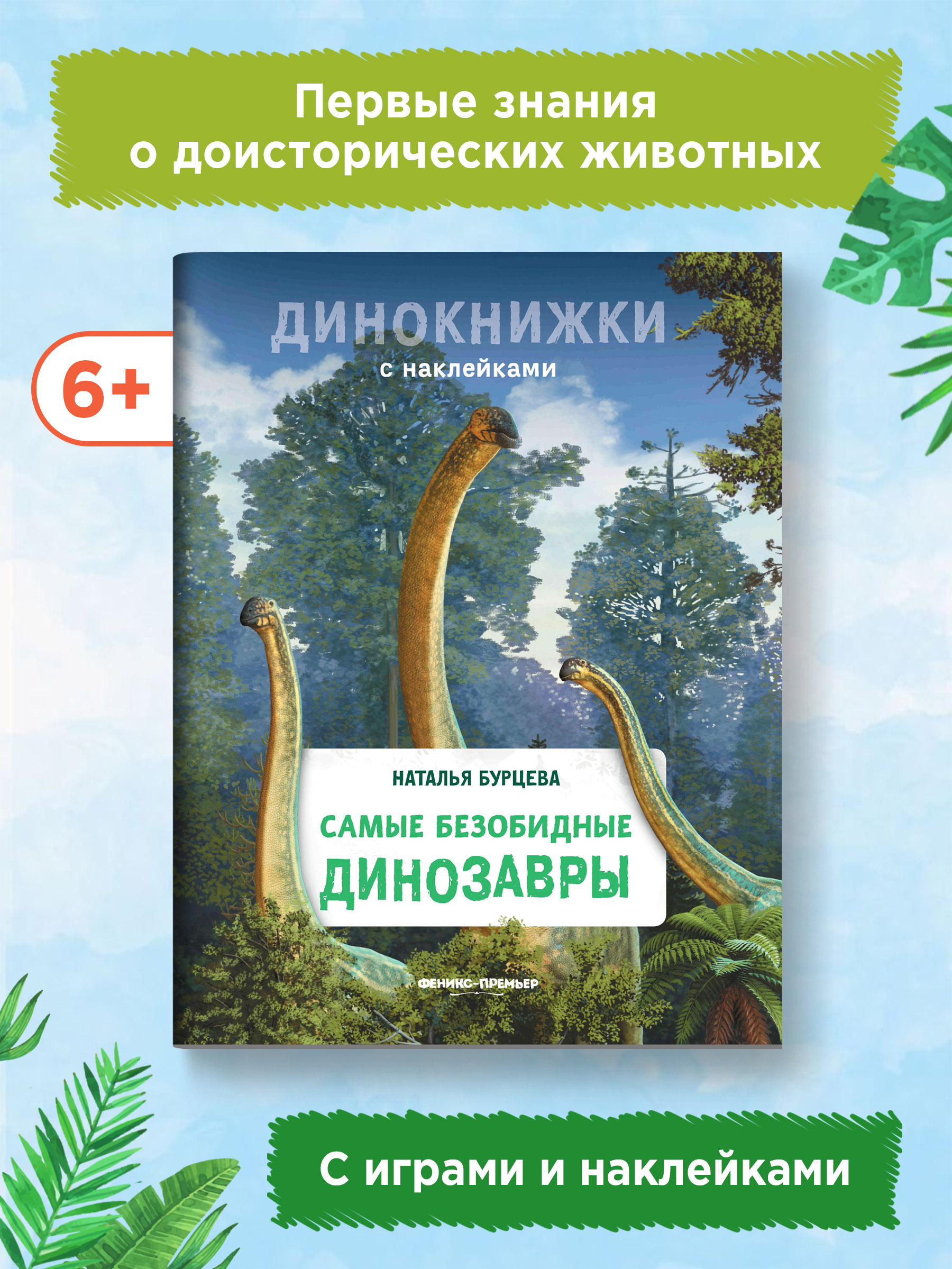 Первые знания о доисторических животных

6+

ДИНОКНИЖКИ

с наклейками

НАТАЛЬЯ БУРЦЕВА

САМЫЕ БЕЗОБИДНЫЕ ДИНОЗАВРЫ

ФЕНИКС-ПРЕМЬЕР

С играми и наклейками